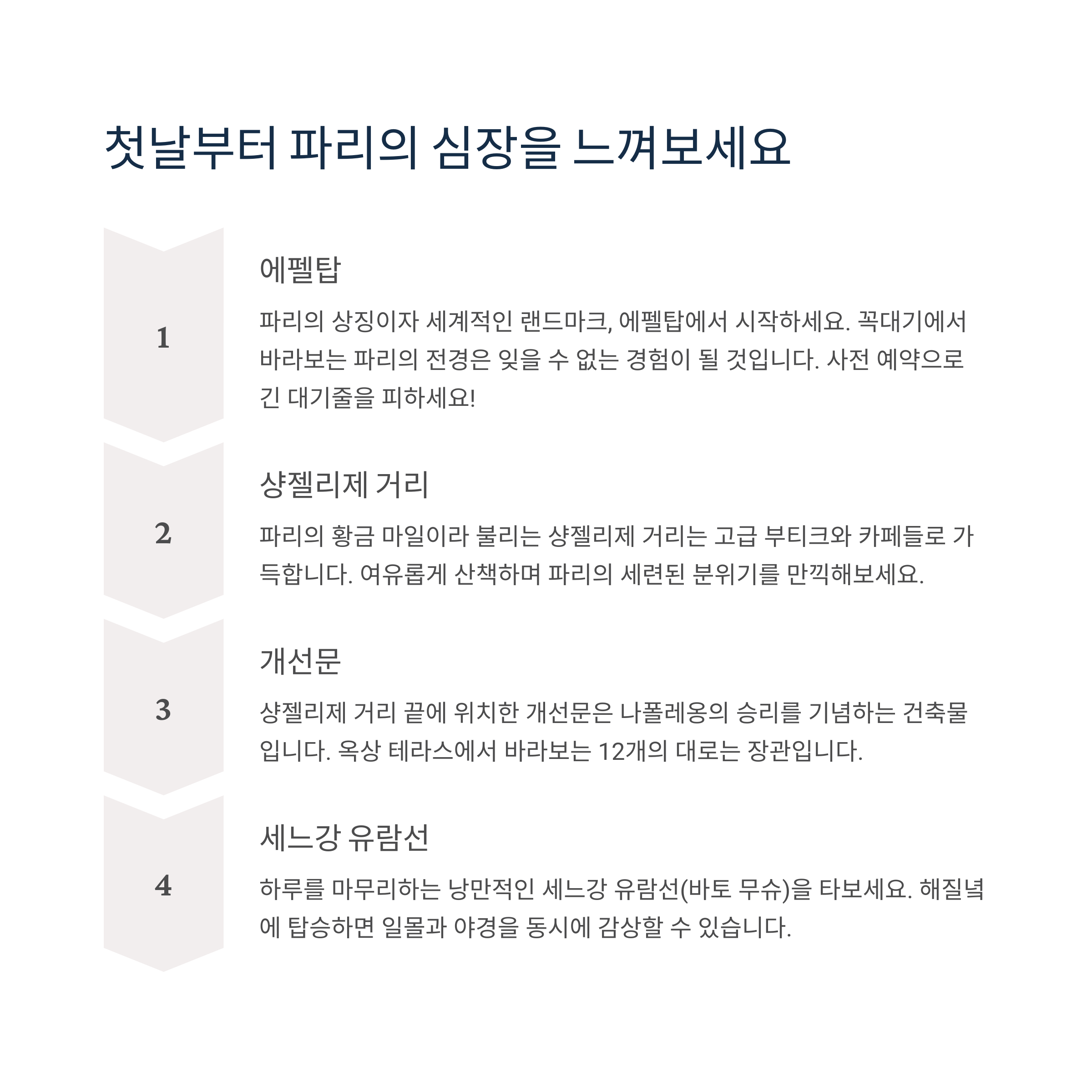 첫날부터 파리의 심장을 느껴보세요

1

에펠탑

파리의 상징이자 세계적인 랜드마크, 에펠탑에서 시작하세요. 꼭대기에서 바라보는 파리의 전경은 잊을 수 없는 경험이 될 것입니다. 사전 예약으로 긴 대기줄을 피하세요!

2

샹젤리제 거리

파리의 황금 마일이라 불리는 샹젤리제 거리는 고급 부티크와 카페들로 가득합니다. 여유롭게 산책하며 파리의 세련된 분위기를 만끽해보세요.

3

개선문

샹젤리제 거리 끝에 위치한 개선문은 나폴레옹의 승리를 기념하는 건축물입니다. 옥상 테라스에서 바라보는 12개의 대로는 장관입니다.

4

세느강 유람선

하루를 마무리하는 낭만적인 세느강 유람선(바토 무슈)을 타보세요. 해질녘에 탑승하면 일몰과 야경을 동시에 감상할 수 있습니다.